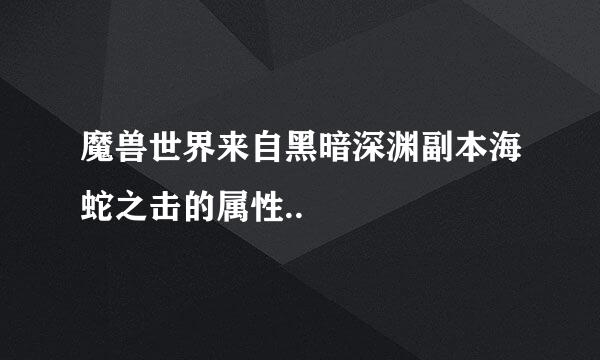 魔兽世界来自黑暗深渊副本海蛇之击的属性..